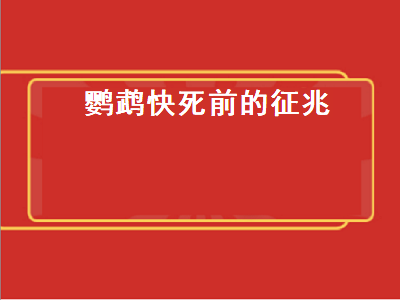 鹦鹉快死前的征兆